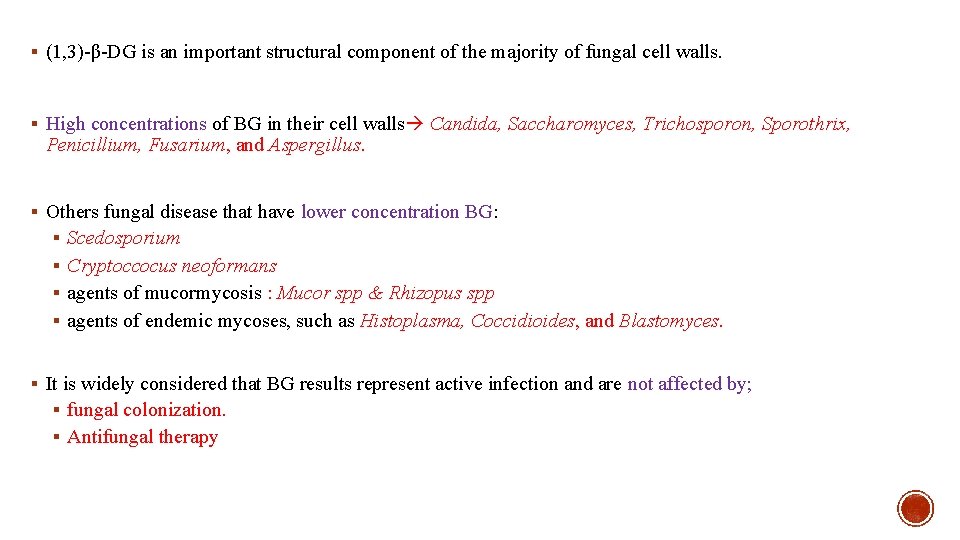 ▪ (1,3)-β-DG is an important structural component of the majority of fungal cell walls.

▪ High concentrations of BG in their cell walls→ Candida, Saccharomyces, Trichosporon, Sporothrix, Penicillium, Fusarium, and Aspergillus.

▪ Others fungal disease that have lower concentration BG:
▪ Scedosporium
▪ Cryptoccocus neoformans
▪ agents of mucormycosis : Mucor spp & Rhizopus spp
▪ agents of endemic mycoses, such as Histoplasma, Coccidioides, and Blastomyces.

▪ It is widely considered that BG results represent active infection and are not affected by;
▪ fungal colonization.
▪ Antifungal therapy